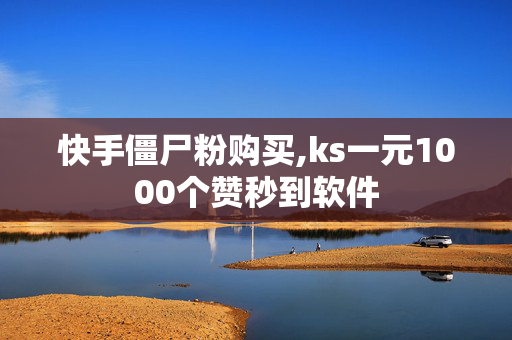 快手僵尸粉购买,ks一元1000个赞秒到软件